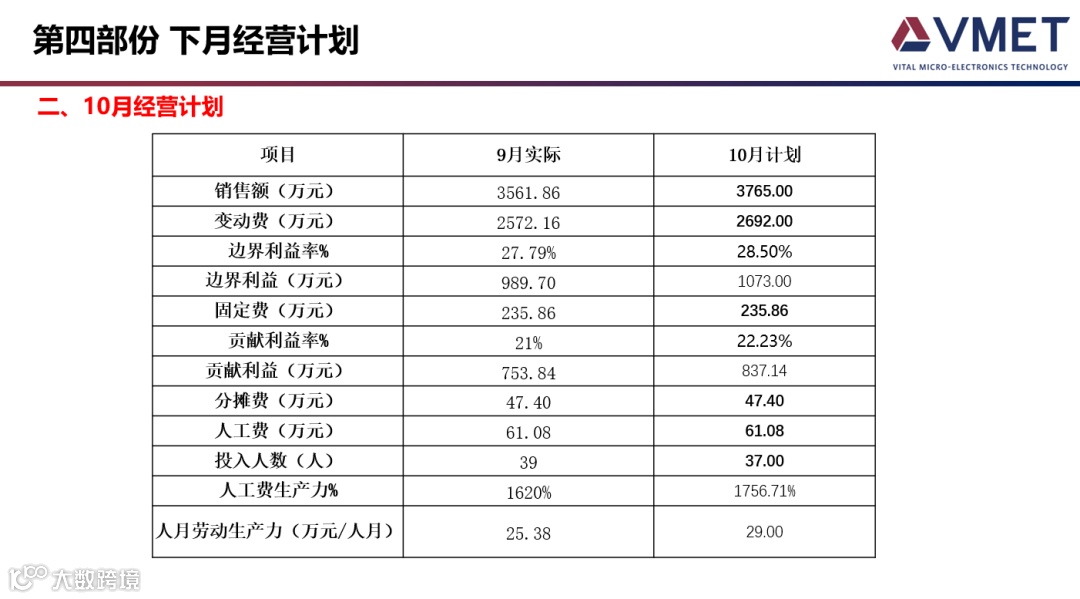 第四部份 下月经营计划

VMET
VITAL MICRO-ELECTRONICS TECHNOLOGY

二、10月经营计划

| 项目 | 9月实际 | 10月计划 |
|---|---|---|
| 销售额（万元） | 3561.86 | 3765.00 |
| 变动费（万元） | 2572.16 | 2692.00 |
| 边界利益率% | 27.79% | 28.50% |
| 边界利益（万元） | 989.70 | 1073.00 |
| 固定费（万元） | 235.86 | 235.86 |
| 贡献利益率% | 21% | 22.23% |
| 贡献利益（万元） | 753.84 | 837.14 |
| 分摊费（万元） | 47.40 | 47.40 |
| 人工费（万元） | 61.08 | 61.08 |
| 投入人数（人） | 39 | 37.00 |
| 人工费生产力% | 1620% | 1756.71% |
| 人月劳动生产力（万元/人月） | 25.38 | 29.00 |

大数跨境